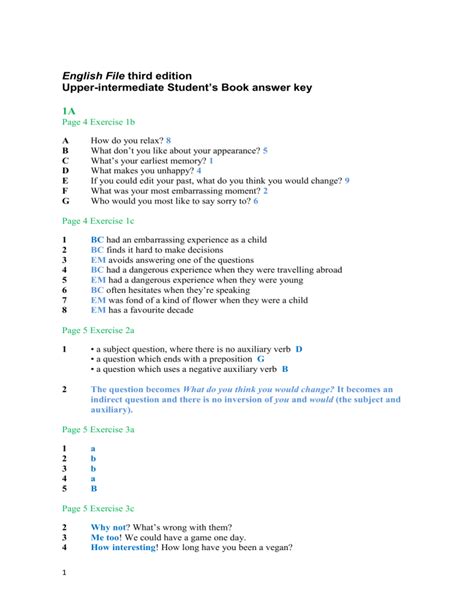 English File third edition
Upper-intermediate Student's Book answer key

1A
Page 4 Exercise 1b

A How do you relax? 8
B What don't you like about your appearance? 5
C What's your earliest memory? 1
D What makes you unhappy? 4
E If you could edit your past, what do you think you would change? 9
F What was your most embarrassing moment? 2
G Who would you most like to say sorry to? 6

Page 4 Exercise 1c

1 BC had an embarrassing experience as a child
2 BC finds it hard to make decisions
3 EM avoids answering one of the questions
4 BC had a dangerous experience when they were travelling abroad
5 EM had a dangerous experience when they were young
6 BC often hesitates when they're speaking
7 EM was fond of a kind of flower when they were a child
8 EM has a favourite decade

Page 5 Exercise 2a

1 • a subject question, where there is no auxiliary verb D
• a question which ends with a preposition G
• a question which uses a negative auxiliary verb B

2 The question becomes What do you think you would change? It becomes an indirect question and there is no inversion of you and would (the subject and auxiliary).

Page 5 Exercise 3a

1 a
2 b
3 b
4 a
5 B

Page 5 Exercise 3c

2 Why not? What's wrong with them?
3 Me too! We could have a game one day.
4 How interesting! How long have you been a vegan?

1